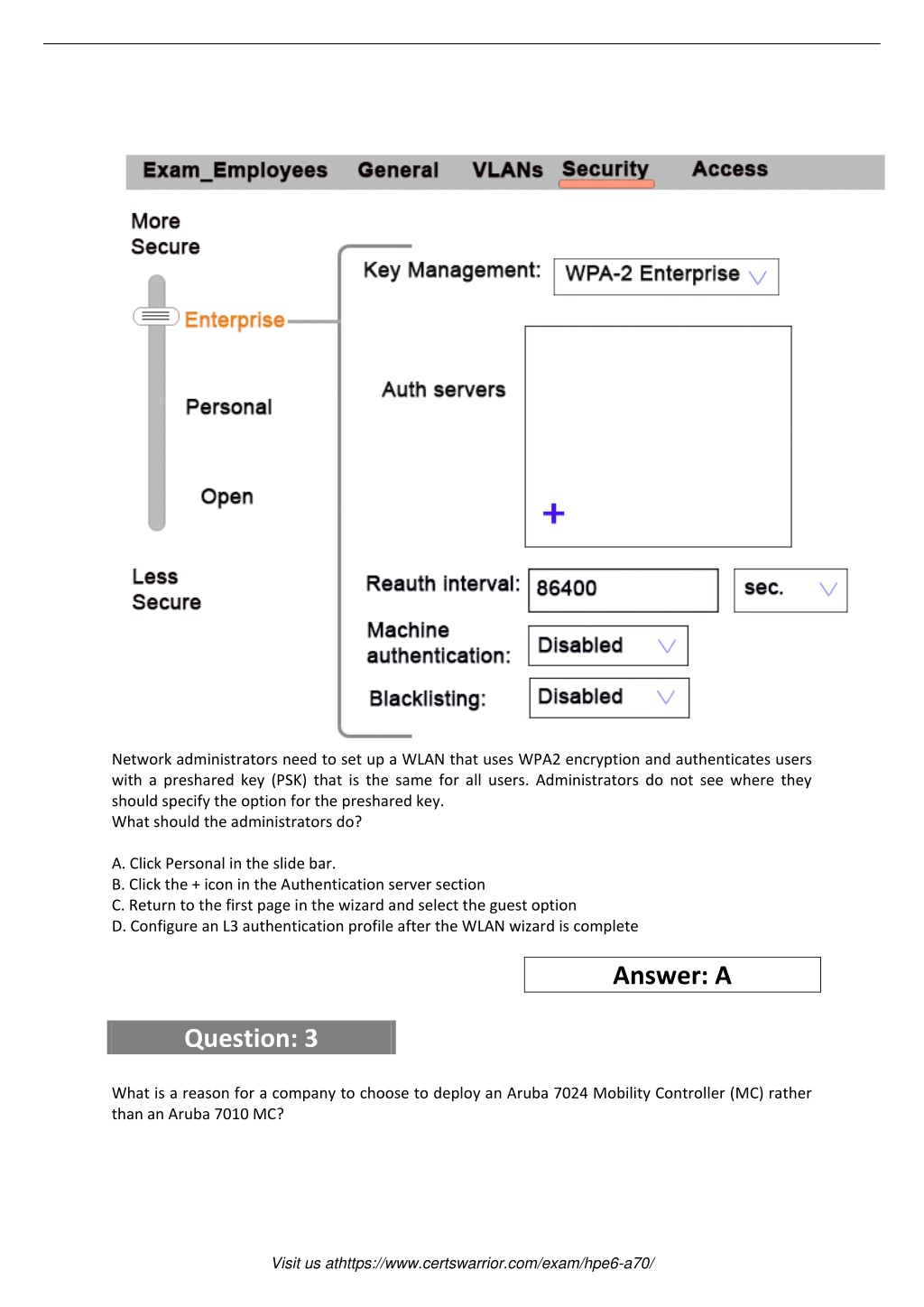 Exam_Employees General VLANs Security Access

More Secure

Enterprise

Personal

Open

Less Secure

Key Management: WPA-2 Enterprise

Auth servers

+

Reauth interval: 86400 sec.

Machine authentication: Disabled

Blacklisting: Disabled

Network administrators need to set up a WLAN that uses WPA2 encryption and authenticates users with a preshared key (PSK) that is the same for all users. Administrators do not see where they should specify the option for the preshared key.
What should the administrators do?

A. Click Personal in the slide bar.
B. Click the + icon in the Authentication server section
C. Return to the first page in the wizard and select the guest option
D. Configure an L3 authentication profile after the WLAN wizard is complete

Answer: A

Question: 3

What is a reason for a company to choose to deploy an Aruba 7024 Mobility Controller (MC) rather than an Aruba 7010 MC?

Visit us athttps://www.certswarrior.com/exam/hpe6-a70/